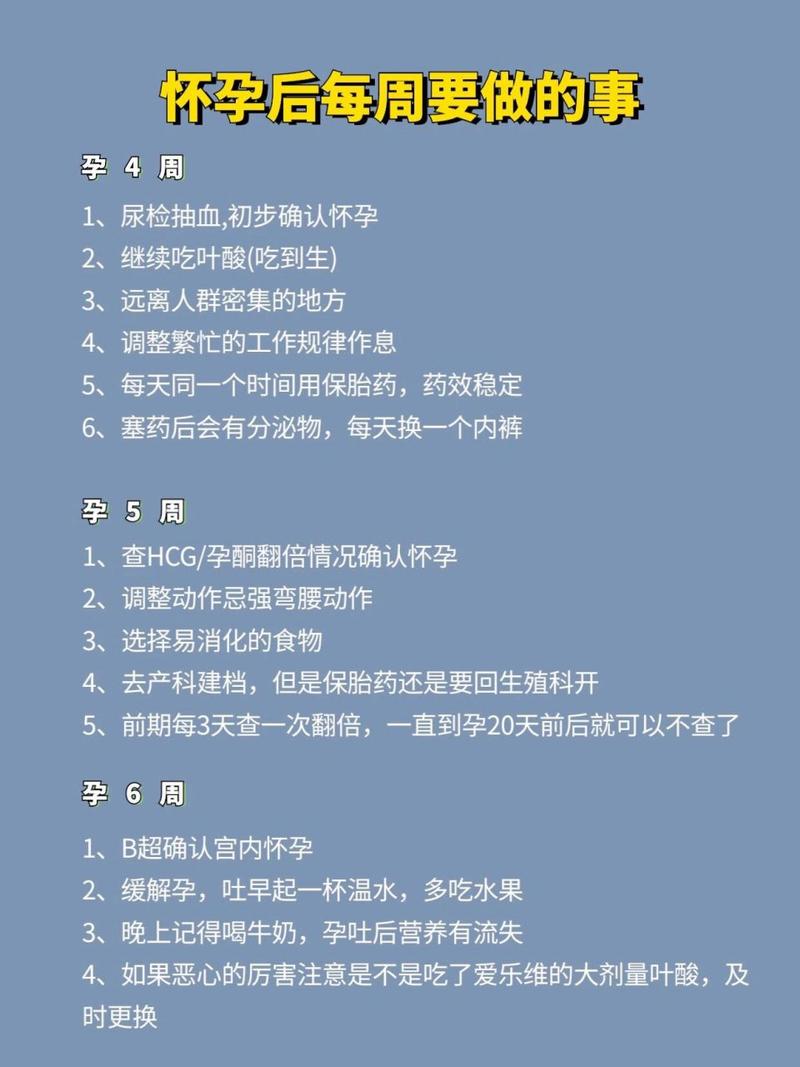 怀孕后每周要做的事

孕 4 周

1、尿检抽血,初步确认怀孕
2、继续吃叶酸(吃到生)
3、远离人群密集的地方
4、调整繁忙的工作规律作息
5、每天同一个时间用保胎药，药效稳定
6、塞药后会有分泌物，每天换一个内裤

孕 5 周

1、查HCG/孕酮翻倍情况确认怀孕
2、调整动作忌强弯腰动作
3、选择易消化的食物
4、去产科建档，但是保胎药还是要回生殖科开
5、前期每3天查一次翻倍，一直到孕20天前后就可以不查了

孕 6 周

1、B超确认宫内怀孕
2、缓解孕，吐早起一杯温水，多吃水果
3、晚上记得喝牛奶，孕吐后营养有流失
4、如果恶心的厉害注意是不是吃了爱乐维的大剂量叶酸，及时更换